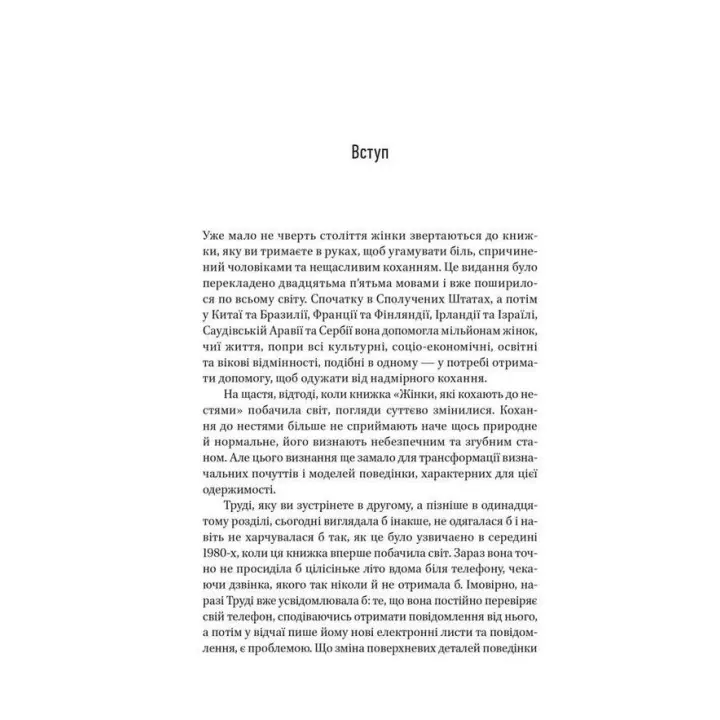 Вступ

Уже мало не чверть століття жінки звертаються до книжки, яку ви тримаєте в руках, щоб угамувати біль, спричинений чоловіками та нещасливим коханням. Це видання було перекладено двадцятьма п'ятьма мовами і вже поширилося по всьому світу. Спочатку в Сполучених Штатах, а потім у Китаї та Бразилії, Франції та Фінляндії, Ірландії та Ізраїлі, Саудівській Аравії та Сербії вона допомогла мільйонам жінок, чиї життя, попри всі культурні, соціо-економічні, освітні та вікові відмінності, подібні в одному — у потребі отримати допомогу, щоб одужати від надмірного кохання.

На щастя, відтоді, коли книжка «Жінки, які кохають до нестями» побачила світ, погляди суттєво змінилися. Кохання до нестями більше не сприймають наче щось природне й нормальне, його визнають небезпечним та згубним станом. Але цього визнання ще замало для трансформації визначальних почуттів і моделей поведінки, характерних для цієї одержимості.

Труді, яку ви зустрінете в другому, а пізніше в одинадцятому розділі, сьогодні виглядала б інакше, не одягалася б і навіть не харчувалася б так, як це було узвичаєно в середині 1980-х, коли ця книжка вперше побачила світ. Зараз вона точно не просиділа б цілісіньке літо вдома біля телефону, чекаючи дзвінка, якого так ніколи й не отримала б. Імовірно, наразі Труді вже усвідомлювала б: те, що вона постійно перевіряє свій телефон, сподіваючись отримати повідомлення від нього, а потім у відчаї пише йому нові електронні листи та повідомлення, є проблемою. Що зміна поверхневих деталей поведінки